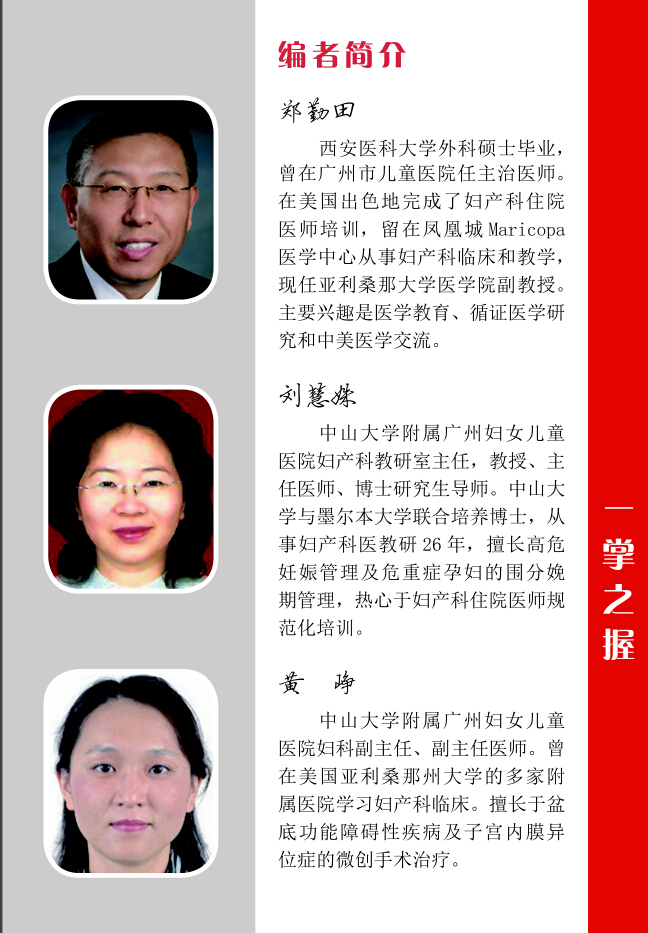 编者简介

郑勤田

西安医科大学外科硕士毕业，曾在广州市儿童医院任主治医师。在美国出色地完成了妇产科住院医师培训，留在凤凰城 Maricopa 医学中心从事妇产科临床和教学，现任亚利桑那大学医学院副教授。主要兴趣是医学教育、循证医学研究和中美医学交流。

刘慧姝

中山大学附属广州妇女儿童医院妇产科教研室主任，教授、主任医师、博士研究生导师。中山大学与墨尔本大学联合培养博士，从事妇产科医教研 26 年，擅长高危妊娠管理及危重症孕妇的围分娩期管理，热心于妇产科住院医师规范化培训。

黄 峥

中山大学附属广州妇女儿童医院妇科副主任、副主任医师。曾在美国亚利桑那州大学的多家附属医院学习妇产科临床。擅长于盆底功能障碍性疾病及子宫内膜异位症的微创手术治疗。

一掌之握